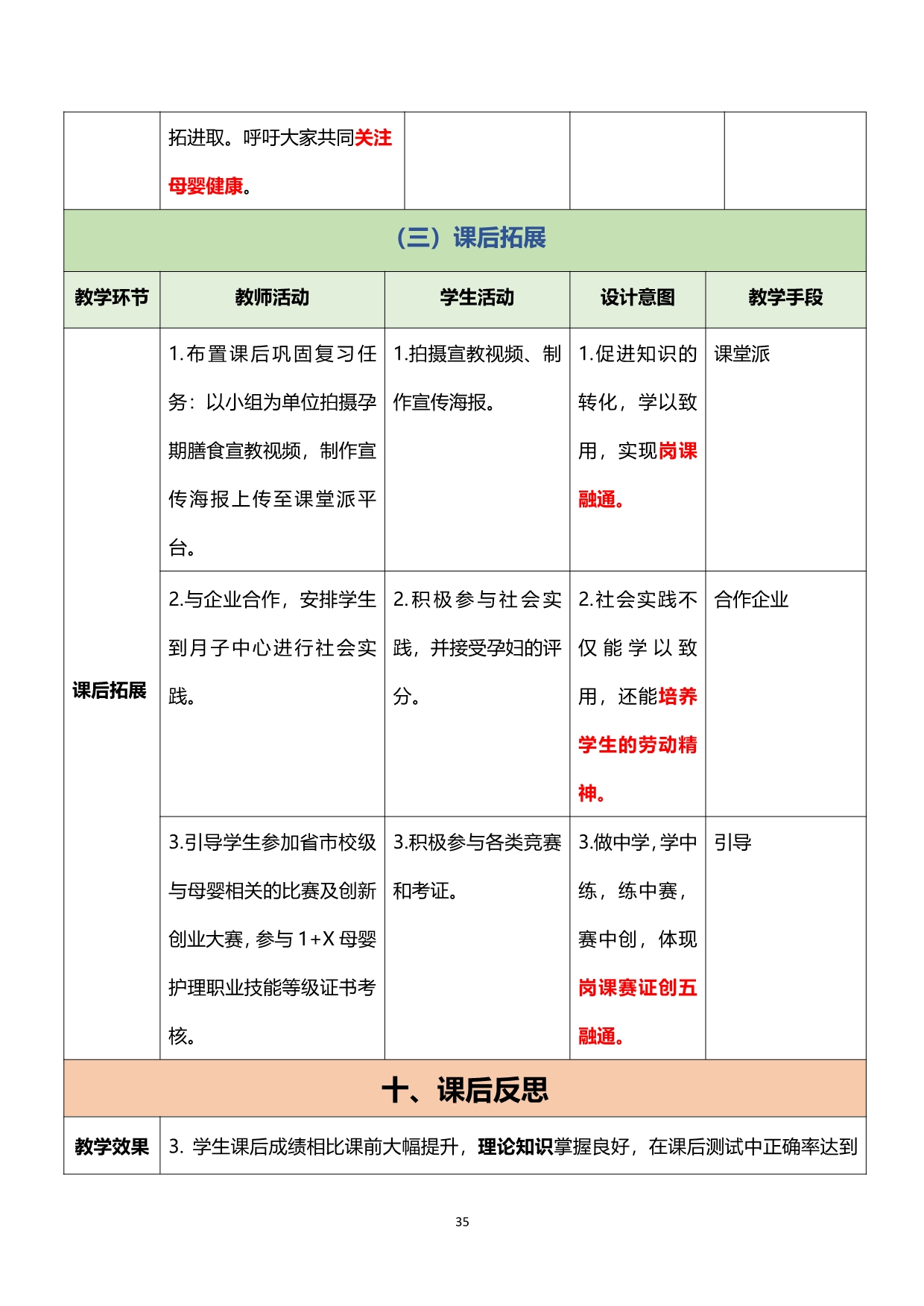 | | 拓进取。呼吁大家共同关注母婴健康。 | | | |
|---|---|---|---|---|

（三）课后拓展

| 教学环节 | 教师活动 | 学生活动 | 设计意图 | 教学手段 |
|---|---|---|---|---|
| 课后拓展 | 1.布置课后巩固复习任务：以小组为单位拍摄孕期膳食宣教视频，制作宣传海报上传至课堂派平台。 | 1.拍摄宣教视频、制作宣传海报。 | 1.促进知识的转化，学以致用，实现岗课融通。 | 课堂派 |
| | 2.与企业合作，安排学生到月子中心进行社会实践。 | 2.积极参与社会实践，并接受孕妇的评分。 | 2.社会实践不仅能学以致用，还能培养学生的劳动精神。 | 合作企业 |
| | 3.引导学生参加省市校级与母婴相关的比赛及创新创业大赛，参与 1+X 母婴护理职业技能等级证书考核。 | 3.积极参与各类竞赛和考证。 | 3.做中学，学中练，练中赛，赛中创，体现岗课赛证创五融通。 | 引导 |

十、课后反思

| 教学效果 | 3. 学生课后成绩相比课前大幅提升，理论知识掌握良好，在课后测试中正确率达到 |
|---|---|

35